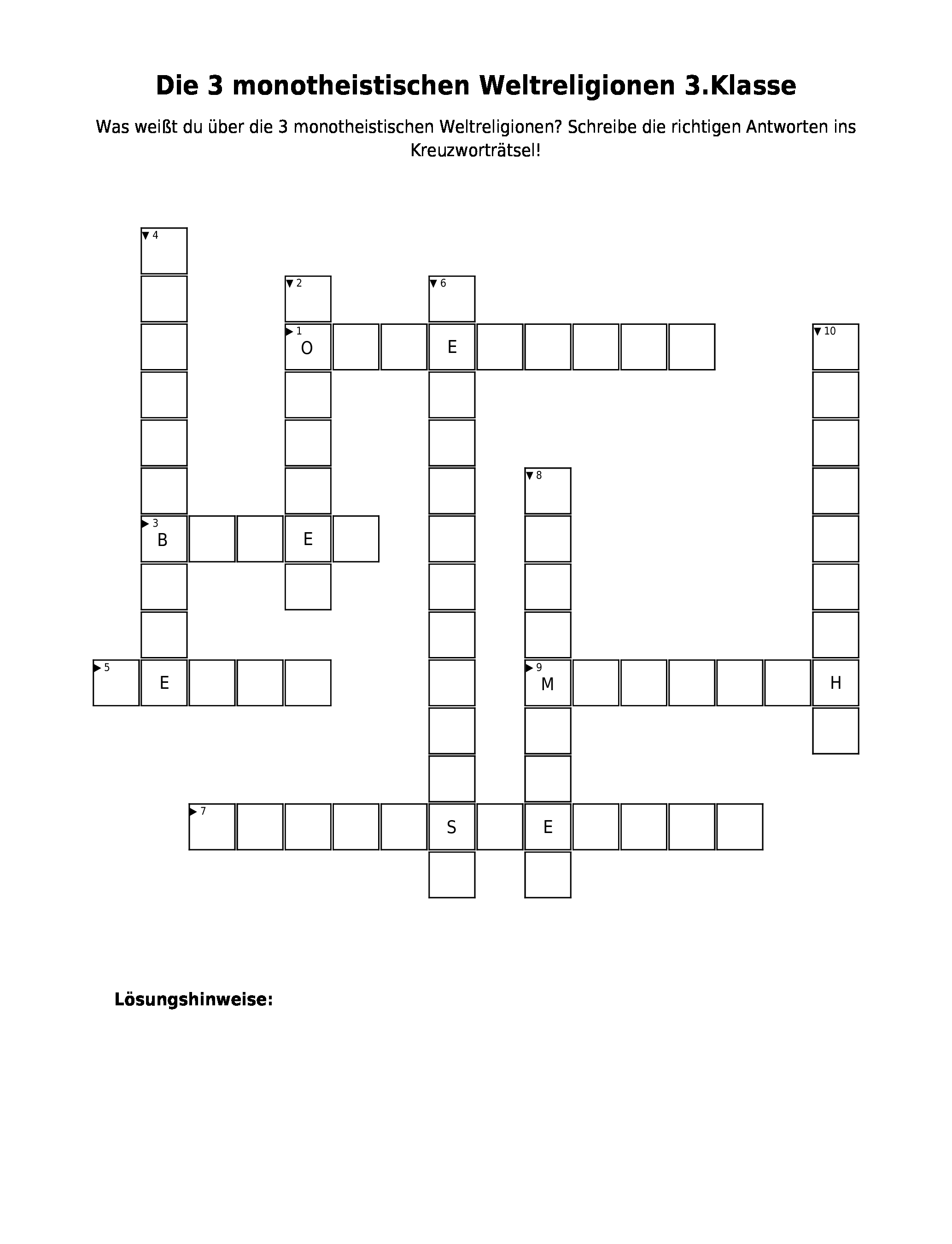 Die 3 monotheistischen Weltreligionen 3.Klasse

Was weißt du über die 3 monotheistischen Weltreligionen? Schreibe die richtigen Antworten ins Kreuzworträtsel!

4
2
6
1 O E
10
8
3 B E
5 E
9 M H
7 S E

Lösungshinweise: